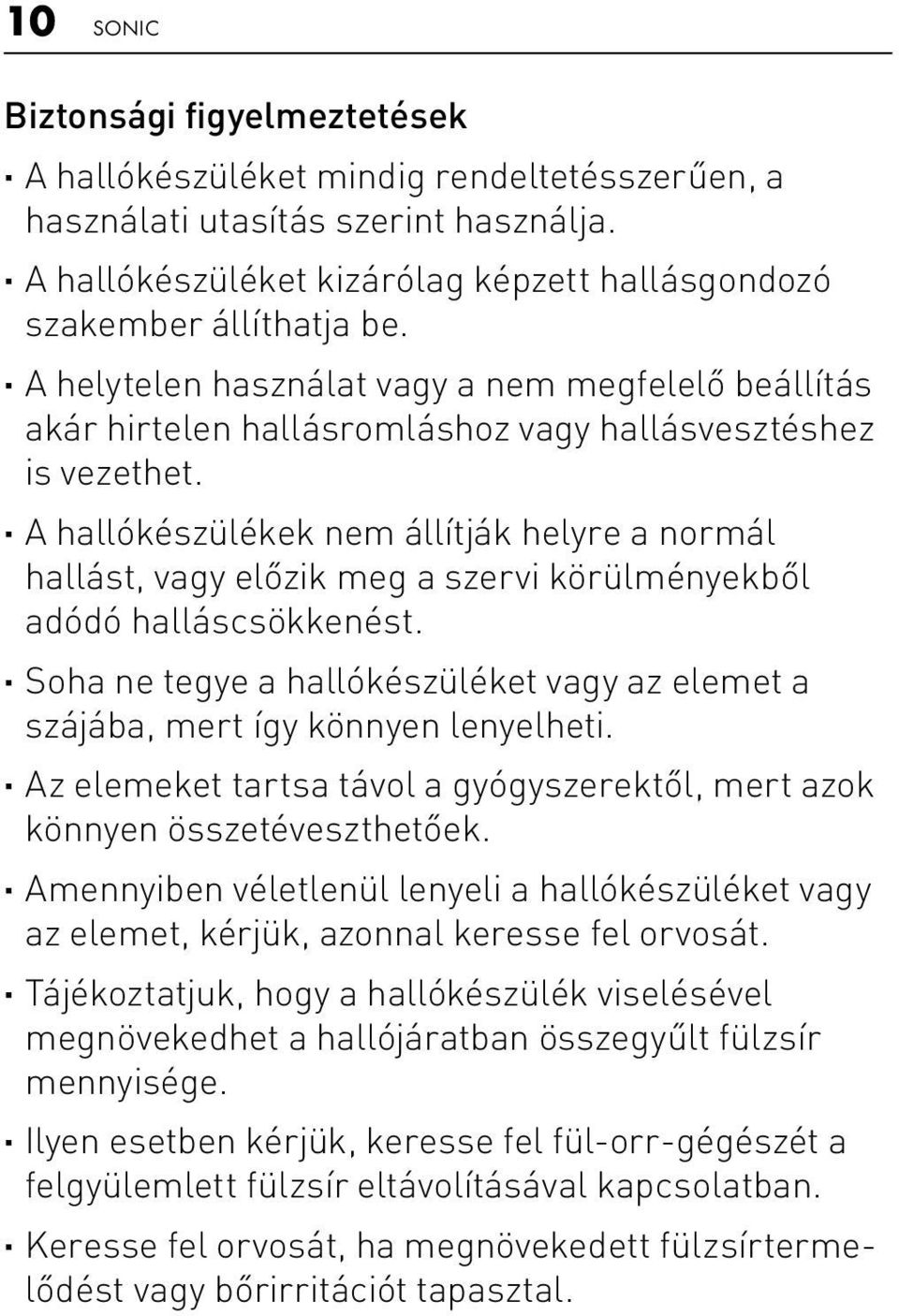 10 SONIC

Biztonsági figyelmeztetések

· A hallókészüléket mindig rendeltetésszerűen, a használati utasítás szerint használja.

· A hallókészüléket kizárólag képzett hallásgondozó szakember állíthatja be.

· A helytelen használat vagy a nem megfelelő beállítás akár hirtelen hallásromláshoz vagy hallásvesztéshez is vezethet.

· A hallókészülékek nem állítják helyre a normál hallást, vagy előzik meg a szervi körülményekből adódó halláscsökkenést.

· Soha ne tegye a hallókészüléket vagy az elemet a szájába, mert így könnyen lenyelheti.

· Az elemeket tartsa távol a gyógyszerektől, mert azok könnyen összetéveszthetőek.

· Amennyiben véletlenül lenyeli a hallókészüléket vagy az elemet, kérjük, azonnal keresse fel orvosát.

· Tájékoztatjuk, hogy a hallókészülék viselésével megnövekedhet a hallójáratban összegyűlt fülzsír mennyisége.

· Ilyen esetben kérjük, keresse fel fül-orr-gégészét a felgyülemlett fülzsír eltávolításával kapcsolatban.

· Keresse fel orvosát, ha megnövekedett fülzsírtermelődést vagy bőrirritációt tapasztal.